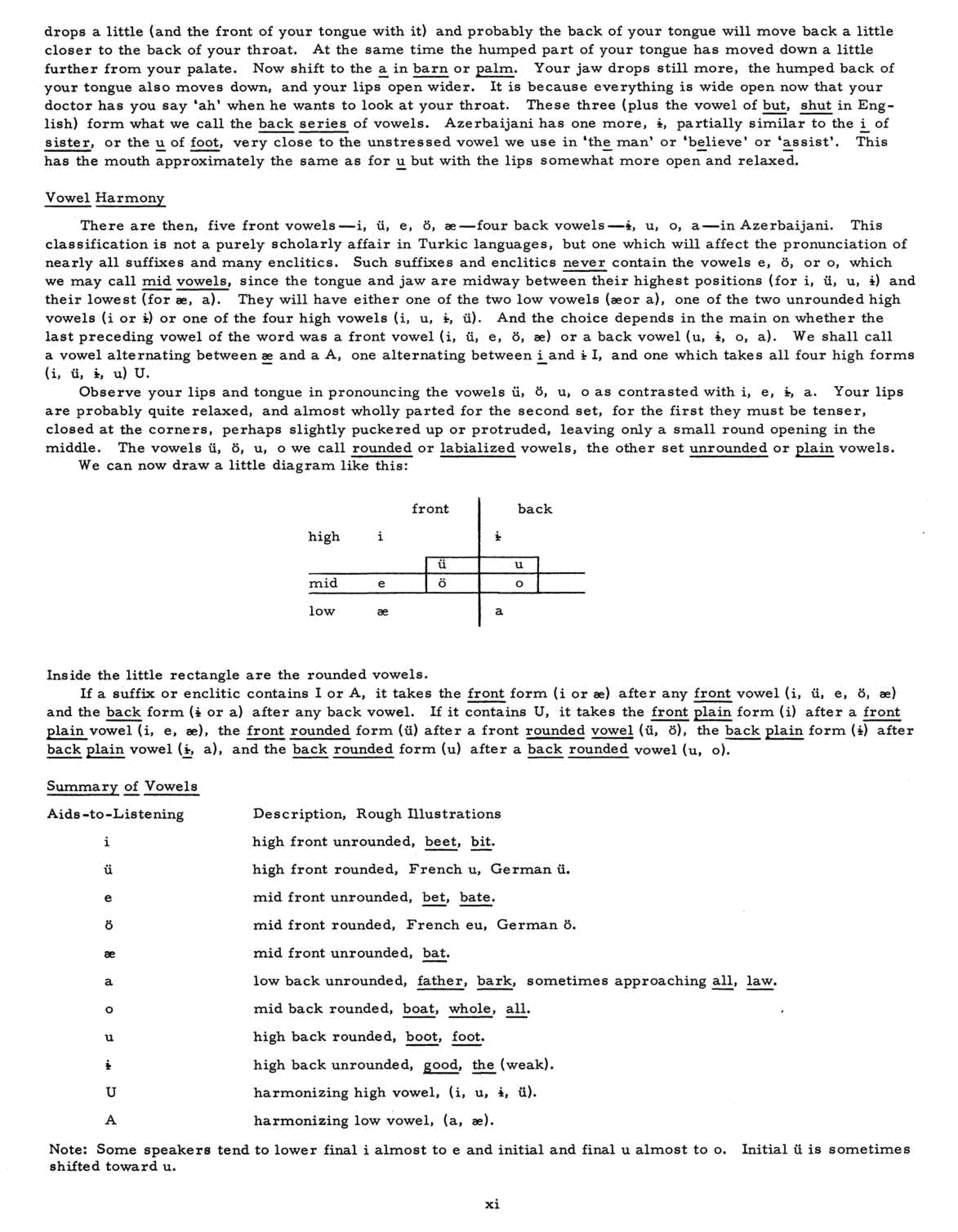 drops a little (and the front of your tongue with it) and probably the back of your tongue will move back a little closer to the back of your throat. At the same time the humped part of your tongue has moved down a little further from your palate. Now shift to the a in barn or palm. Your jaw drops still more, the humped back of your tongue also moves down, and your lips open wider. It is because everything is wide open now that your doctor has you say 'ah' when he wants to look at your throat. These three (plus the vowel of but, shut in English) form what we call the back series of vowels. Azerbaijani has one more, ɨ, partially similar to the i of sister, or the u of foot, very close to the unstressed vowel we use in 'the man' or 'believe' or 'assist'. This has the mouth approximately the same as for u but with the lips somewhat more open and relaxed.

Vowel Harmony

There are then, five front vowels—i, ü, e, ö, æ—four back vowels—ɨ, u, o, a—in Azerbaijani. This classification is not a purely scholarly affair in Turkic languages, but one which will affect the pronunciation of nearly all suffixes and many enclitics. Such suffixes and enclitics never contain the vowels e, ö, or o, which we may call mid vowels, since the tongue and jaw are midway between their highest positions (for i, ü, u, ɨ) and their lowest (for æ, a). They will have either one of the two low vowels (æor a), one of the two unrounded high vowels (i or ɨ) or one of the four high vowels (i, u, ɨ, ü). And the choice depends in the main on whether the last preceding vowel of the word was a front vowel (i, ü, e, ö, æ) or a back vowel (u, ɨ, o, a). We shall call a vowel alternating between æ and a A, one alternating between i and ɨ I, and one which takes all four high forms (i, ü, ɨ, u) U.

Observe your lips and tongue in pronouncing the vowels ü, ö, u, o as contrasted with i, e, ɨ, a. Your lips are probably quite relaxed, and almost wholly parted for the second set, for the first they must be tenser, closed at the corners, perhaps slightly puckered up or protruded, leaving only a small round opening in the middle. The vowels ü, ö, u, o we call rounded or labialized vowels, the other set unrounded or plain vowels.

We can now draw a little diagram like this:

| | front | | back | |
|---|---|---|---|---|
| high | i | | ɨ | |
| | | ü | u | |
| mid | e | ö | o | |
| low | æ | | a | |

Inside the little rectangle are the rounded vowels.

If a suffix or enclitic contains I or A, it takes the front form (i or æ) after any front vowel (i, ü, e, ö, æ) and the back form (ɨ or a) after any back vowel. If it contains U, it takes the front plain form (i) after a front plain vowel (i, e, æ), the front rounded form (ü) after a front rounded vowel (ü, ö), the back plain form (ɨ) after back plain vowel (ɨ, a), and the back rounded form (u) after a back rounded vowel (u, o).

Summary of Vowels

| Aids-to-Listening | Description, Rough Illustrations |
|---|---|
| i | high front unrounded, beet, bit. |
| ü | high front rounded, French u, German ü. |
| e | mid front unrounded, bet, bate. |
| ö | mid front rounded, French eu, German ö. |
| æ | mid front unrounded, bat. |
| a | low back unrounded, father, bark, sometimes approaching all, law. |
| o | mid back rounded, boat, whole, all. |
| u | high back rounded, boot, foot. |
| ɨ | high back unrounded, good, the (weak). |
| U | harmonizing high vowel, (i, u, ɨ, ü). |
| A | harmonizing low vowel, (a, æ). |

Note: Some speakers tend to lower final i almost to e and initial and final u almost to o. Initial ü is sometimes shifted toward u.

xi